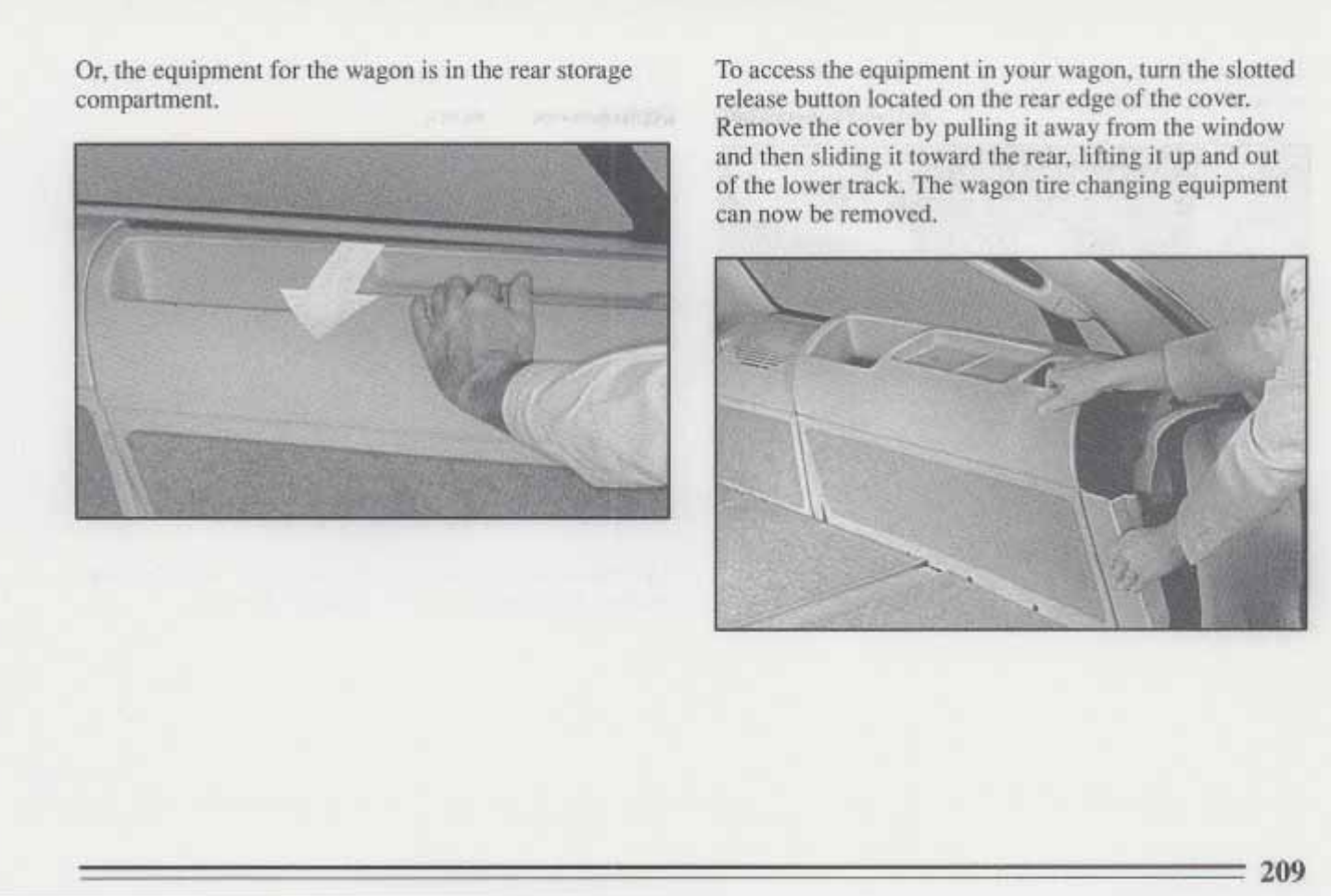 Or, the equipment for the wagon is in the rear storage compartment.

To access the equipment in your wagon, turn the slotted release button located on the rear edge of the cover. Remove the cover by pulling it away from the window and then sliding it toward the rear, lifting it up and out of the lower track. The wagon tire changing equipment can now be removed.

209